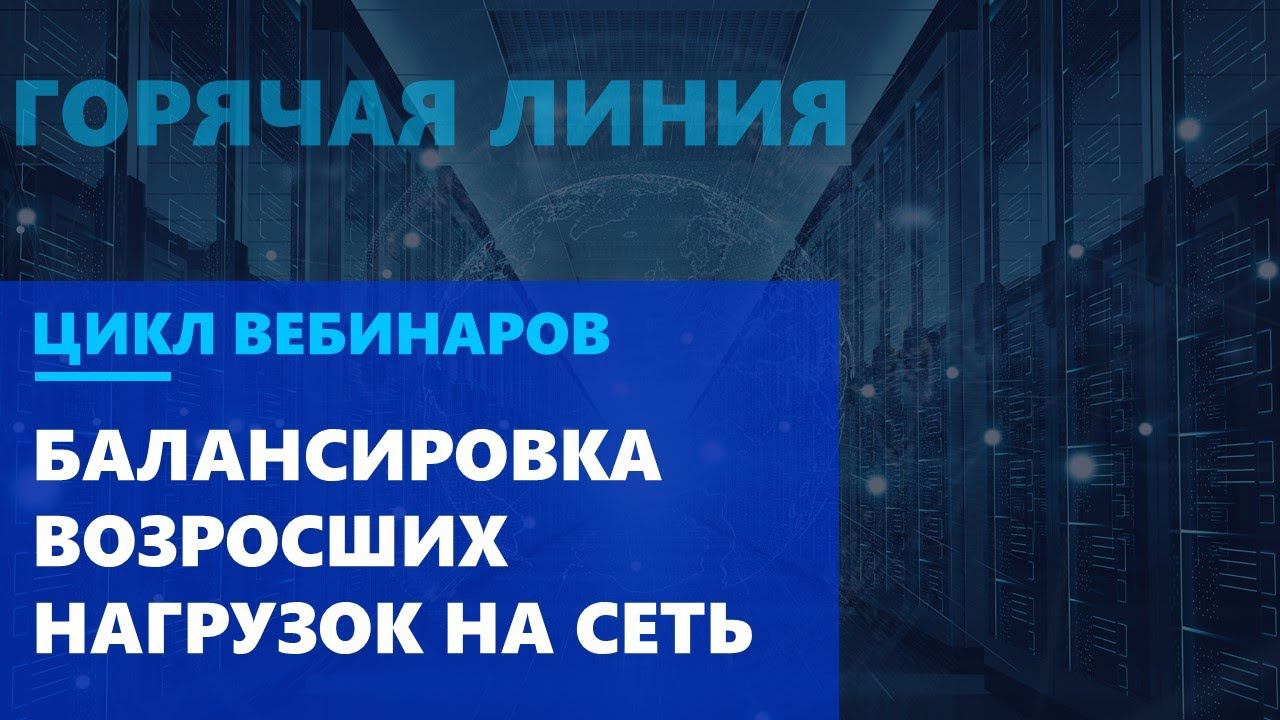 ГОРЯЧАЯ ЛИНИЯ

ЦИКЛ ВЕБИНАРОВ

БАЛАНСИРОВКА ВОЗРОСШИХ НАГРУЗОК НА СЕТЬ